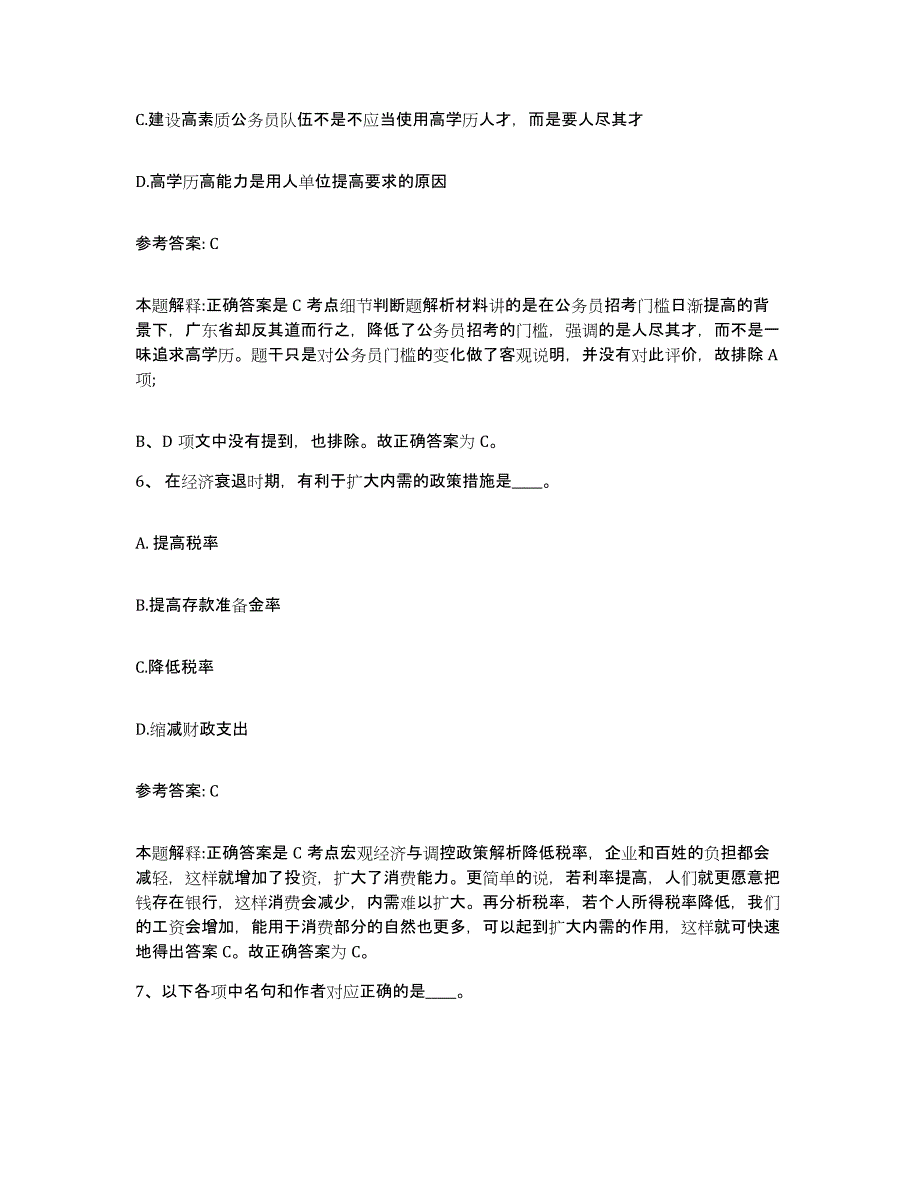 C.建设高素质公务员队伍不是不应当使用高学历人才，而是要人尽其才

D.高学历高能力是用人单位提高要求的原因

参考答案: C

本题解释:正确答案是 C 考点细节判断题解析材料讲的是在公务员招考门槛日渐提高的背景下，广东省却反其道而行之，降低了公务员招考的门槛，强调的是人尽其才，而不是一味追求高学历。题干只是对公务员门槛的变化做了客观说明，并没有对此评价，故排除 A 项;

B、D 项文中没有提到，也排除。故正确答案为 C。

6、 在经济衰退时期，有利于扩大内需的政策措施是____。

A. 提高税率

B.提高存款准备金率

C.降低税率

D.缩减财政支出

参考答案: C

本题解释:正确答案是 C 考点宏观经济与调控政策解析降低税率，企业和百姓的负担都会减轻，这样就增加了投资，扩大了消费能力。更简单的说，若利率提高，人们就更愿意把钱存在银行，这样消费会减少，内需难以扩大。再分析税率，若个人所得税率降低，我们的工资会增加，能用于消费部分的自然也更多，可以起到扩大内需的作用，这样就可快速地得出答案 C。故正确答案为 C。

7、以下各项中名句和作者对应正确的是____。